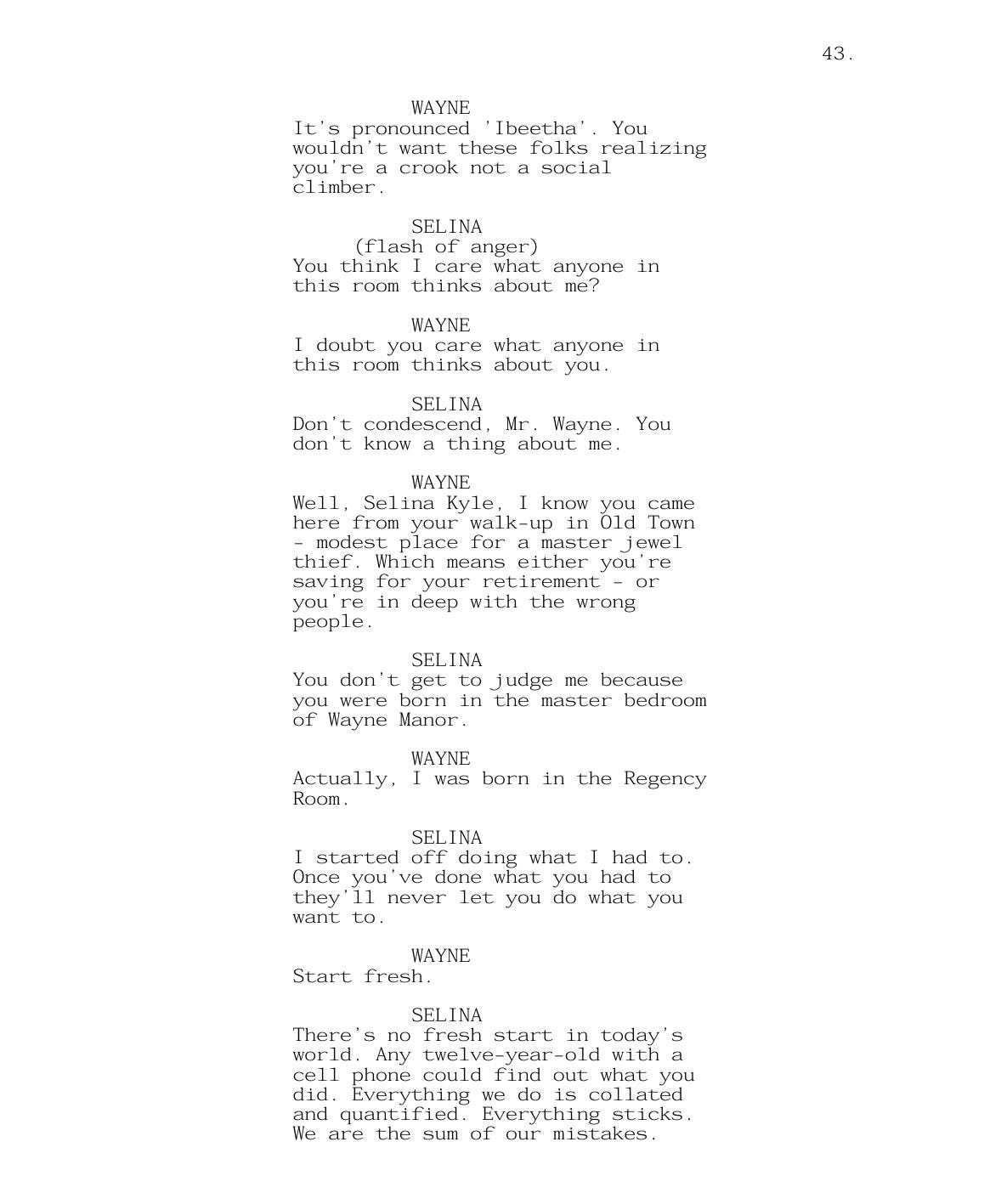 43.

WAYNE
It's pronounced 'Ibeetha'. You wouldn't want these folks realizing you're a crook not a social climber.

SELINA
(flash of anger)
You think I care what anyone in this room thinks about me?

WAYNE
I doubt you care what anyone in this room thinks about you.

SELINA
Don't condescend, Mr. Wayne. You don't know a thing about me.

WAYNE
Well, Selina Kyle, I know you came here from your walk-up in Old Town - modest place for a master jewel thief. Which means either you're saving for your retirement - or you're in deep with the wrong people.

SELINA
You don't get to judge me because you were born in the master bedroom of Wayne Manor.

WAYNE
Actually, I was born in the Regency Room.

SELINA
I started off doing what I had to. Once you've done what you had to they'll never let you do what you want to.

WAYNE
Start fresh.

SELINA
There's no fresh start in today's world. Any twelve-year-old with a cell phone could find out what you did. Everything we do is collated and quantified. Everything sticks. We are the sum of our mistakes.